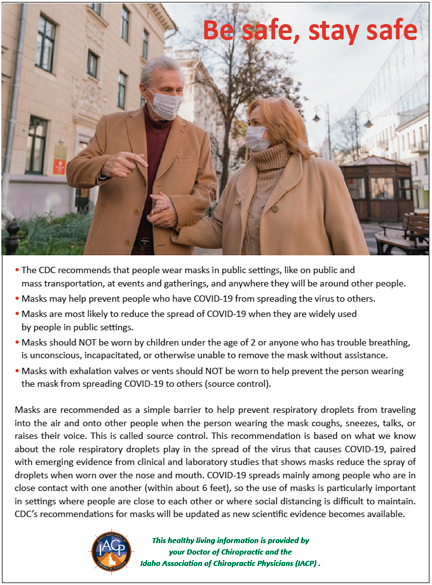 Be safe, stay safe

• The CDC recommends that people wear masks in public settings, like on public and mass transportation, at events and gatherings, and anywhere they will be around other people.
• Masks may help prevent people who have COVID-19 from spreading the virus to others.
• Masks are most likely to reduce the spread of COVID-19 when they are widely used by people in public settings.
• Masks should NOT be worn by children under the age of 2 or anyone who has trouble breathing, is unconscious, incapacitated, or otherwise unable to remove the mask without assistance.
• Masks with exhalation valves or vents should NOT be worn to help prevent the person wearing the mask from spreading COVID-19 to others (source control).

Masks are recommended as a simple barrier to help prevent respiratory droplets from traveling into the air and onto other people when the person wearing the mask coughs, sneezes, talks, or raises their voice. This is called source control. This recommendation is based on what we know about the role respiratory droplets play in the spread of the virus that causes COVID-19, paired with emerging evidence from clinical and laboratory studies that shows masks reduce the spray of droplets when worn over the nose and mouth. COVID-19 spreads mainly among people who are in close contact with one another (within about 6 feet), so the use of masks is particularly important in settings where people are close to each other or where social distancing is difficult to maintain. CDC's recommendations for masks will be updated as new scientific evidence becomes available.

IACP

This healthy living information is provided by your Doctor of Chiropractic and the Idaho Association of Chiropractic Physicians (IACP) .